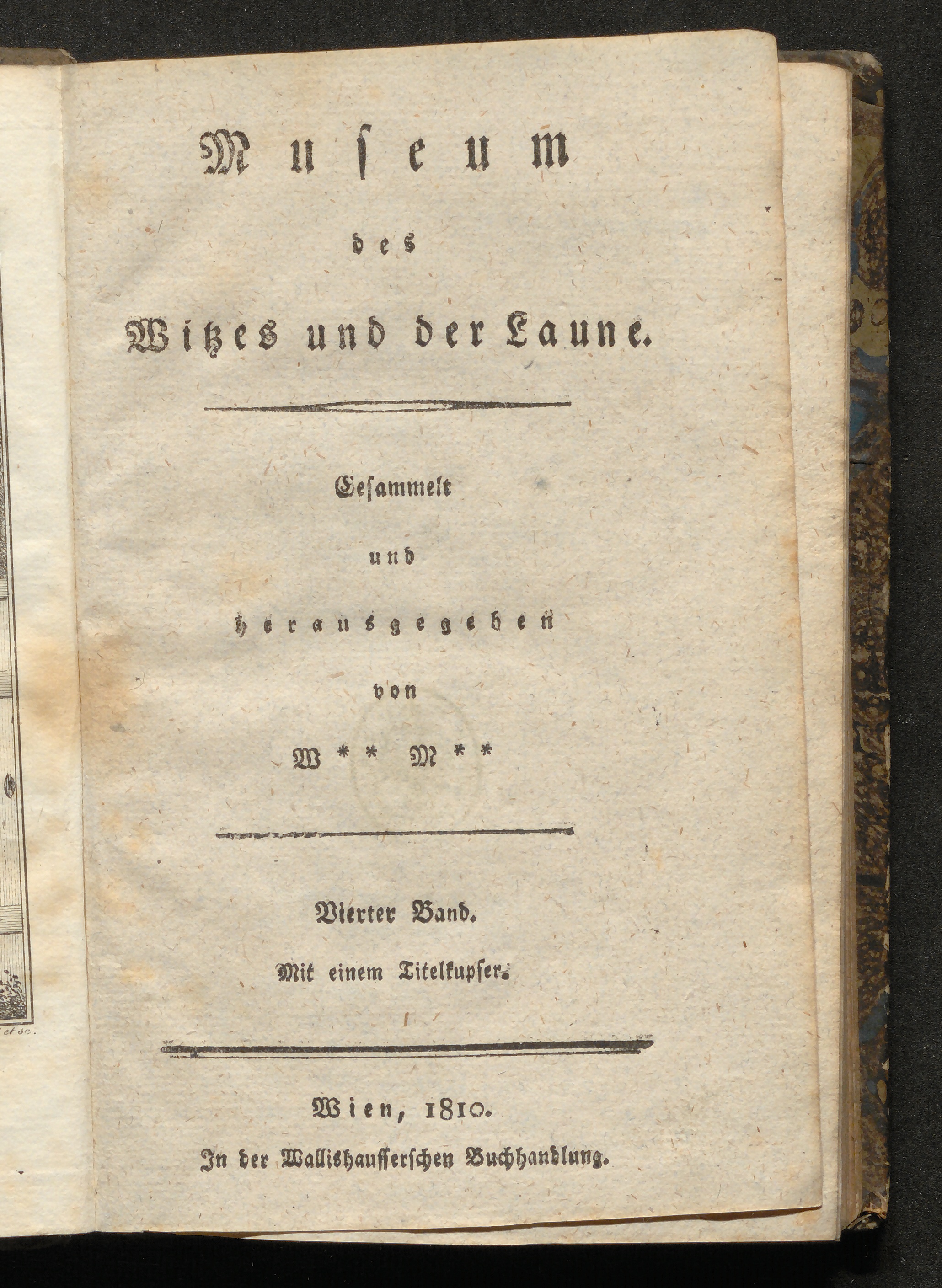 Museum

des

Witzes und der Laune.

Gesammelt

und

herausgegeben

von

W** M**

Vierter Band.

Mit einem Titelkupfer.

Wien, 1810.

In der Wallishausserschen Buchhandlung.